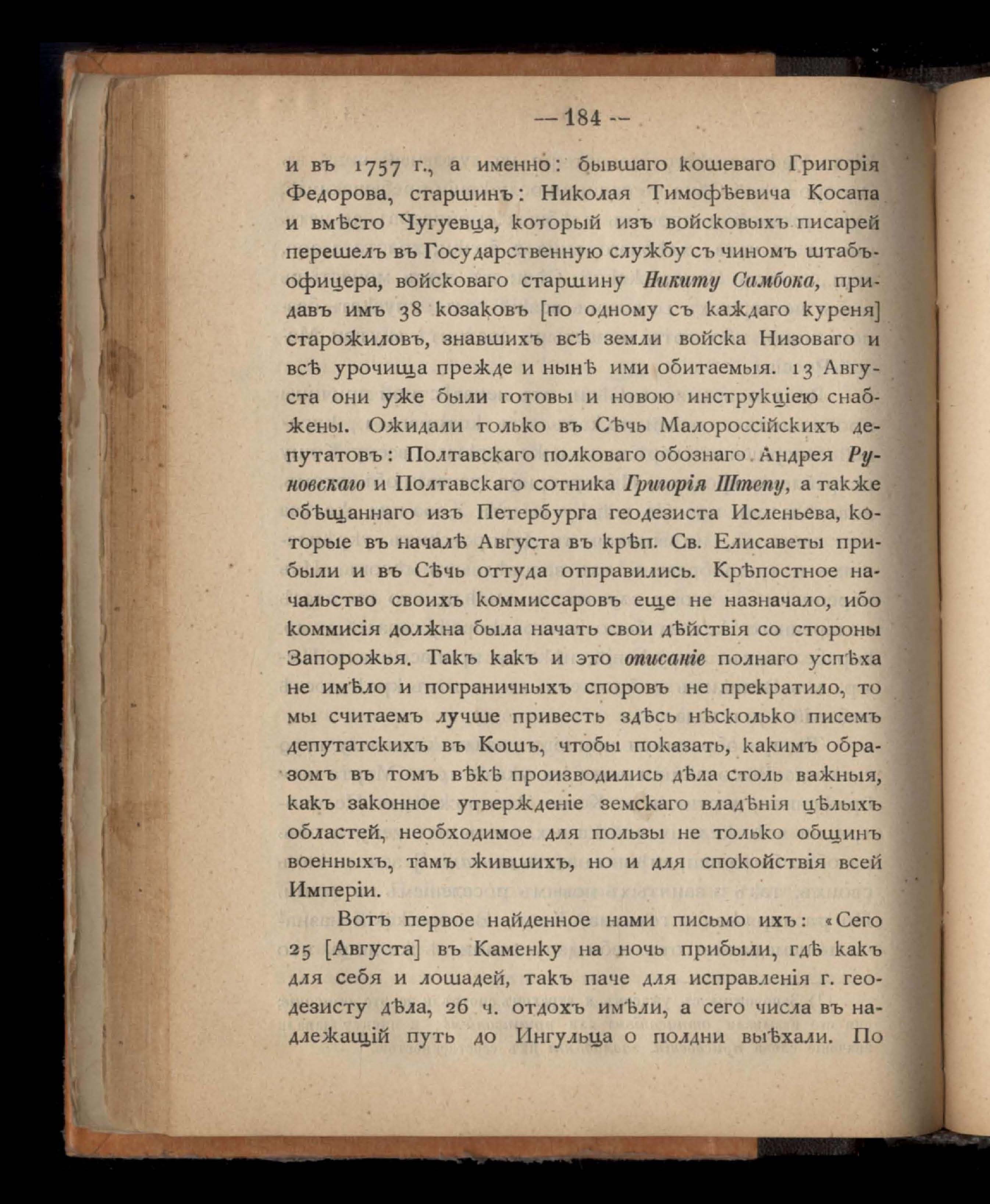 — 184 —

и въ 1757 г., а именно: бывшаго кошеваго Григорія Федорова, старшинъ: Николая Тимофѣевича Косапа и вмѣсто Чугуевца, который изъ войсковыхъ писарей перешелъ въ Государственную службу съ чиномъ штабъ-офицера, войсковаго старшину Никиту Самбока, придавъ имъ 38 козаковъ [по одному съ каждаго куреня] старожиловъ, знавшихъ всѣ земли войска Низоваго и всѣ урочища прежде и нынѣ ими обитаемыя. 13 Августа они уже были готовы и новою инструкціею снабжены. Ожидали только въ Сѣчь Малороссійскихъ депутатовъ: Полтавскаго полковаго обознаго Андрея Руновскаго и Полтавскаго сотника Григорія Штепу, а также обѣщаннаго изъ Петербурга геодезиста Исленьева, которые въ началѣ Августа въ крѣп. Св. Елисаветы прибыли и въ Сѣчь оттуда отправились. Крѣпостное начальство своихъ коммиссаровъ еще не назначало, ибо коммисія должна была начать свои дѣйствія со стороны Запорожья. Такъ какъ и это описаніе полнаго успѣха не имѣло и пограничныхъ споровъ не прекратило, то мы считаемъ лучше привесть здѣсь нѣсколько писемъ депутатскихъ въ Кошъ, чтобы показать, какимъ образомъ въ томъ вѣкѣ производились дѣла столь важныя, какъ законное утвержденіе земскаго владѣнія цѣлыхъ областей, необходимое для пользы не только общинъ военныхъ, тамъ жившихъ, но и для спокойствія всей Имперіи.

Вотъ первое найденное нами письмо ихъ: «Сего 25 [Августа] въ Каменку на ночь прибыли, гдѣ какъ для себя и лошадей, такъ паче для исправленія г. геодезисту дѣла, 26 ч. отдохъ имѣли, а сего числа въ надлежащій путь до Ингульца о полдни выѣхали. По